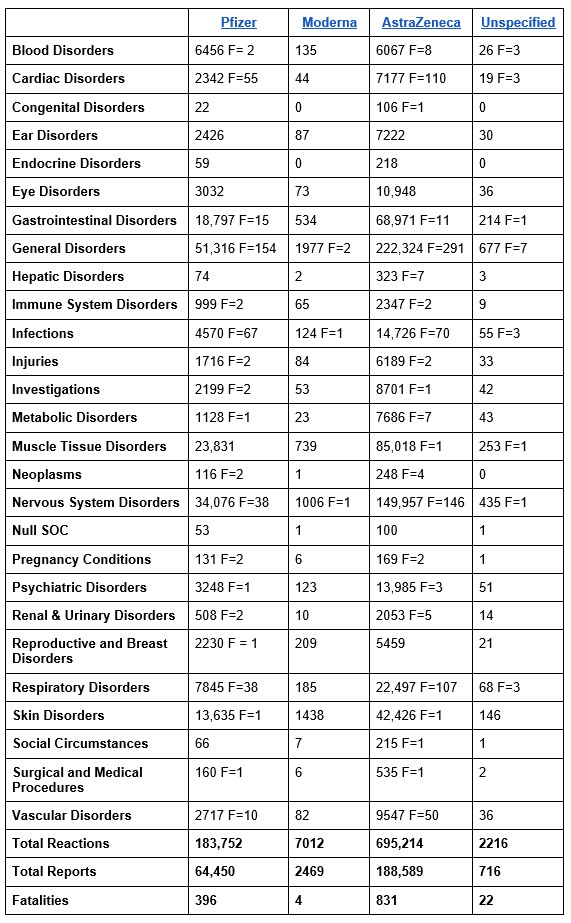 |  | Pfizer | Moderna | AstraZeneca | Unspecified |
|---|---|---|---|---|
| Blood Disorders | 6456 F= 2 | 135 | 6067 F=8 | 26 F=3 |
| Cardiac Disorders | 2342 F=55 | 44 | 7177 F=110 | 19 F=3 |
| Congenital Disorders | 22 | 0 | 106 F=1 | 0 |
| Ear Disorders | 2426 | 87 | 7222 | 30 |
| Endocrine Disorders | 59 | 0 | 218 | 0 |
| Eye Disorders | 3032 | 73 | 10,948 | 36 |
| Gastrointestinal Disorders | 18,797 F=15 | 534 | 68,971 F=11 | 214 F=1 |
| General Disorders | 51,316 F=154 | 1977 F=2 | 222,324 F=291 | 677 F=7 |
| Hepatic Disorders | 74 | 2 | 323 F=7 | 3 |
| Immune System Disorders | 999 F=2 | 65 | 2347 F=2 | 9 |
| Infections | 4570 F=67 | 124 F=1 | 14,726 F=70 | 55 F=3 |
| Injuries | 1716 F=2 | 84 | 6189 F=2 | 33 |
| Investigations | 2199 F=2 | 53 | 8701 F=1 | 42 |
| Metabolic Disorders | 1128 F=1 | 23 | 7686 F=7 | 43 |
| Muscle Tissue Disorders | 23,831 | 739 | 85,018 F=1 | 253 F=1 |
| Neoplasms | 116 F=2 | 1 | 248 F=4 | 0 |
| Nervous System Disorders | 34,076 F=38 | 1006 F=1 | 149,957 F=146 | 435 F=1 |
| Null SOC | 53 | 1 | 100 | 1 |
| Pregnancy Conditions | 131 F=2 | 6 | 169 F=2 | 1 |
| Psychiatric Disorders | 3248 F=1 | 123 | 13,985 F=3 | 51 |
| Renal & Urinary Disorders | 508 F=2 | 10 | 2053 F=5 | 14 |
| Reproductive and Breast Disorders | 2230 F = 1 | 209 | 5459 | 21 |
| Respiratory Disorders | 7845 F=38 | 185 | 22,497 F=107 | 68 F=3 |
| Skin Disorders | 13,635 F=1 | 1438 | 42,426 F=1 | 146 |
| Social Circumstances | 66 | 7 | 215 F=1 | 1 |
| Surgical and Medical Procedures | 160 F=1 | 6 | 535 F=1 | 2 |
| Vascular Disorders | 2717 F=10 | 82 | 9547 F=50 | 36 |
| Total Reactions | 183,752 | 7012 | 695,214 | 2216 |
| Total Reports | 64,450 | 2469 | 188,589 | 716 |
| Fatalities | 396 | 4 | 831 | 22 |